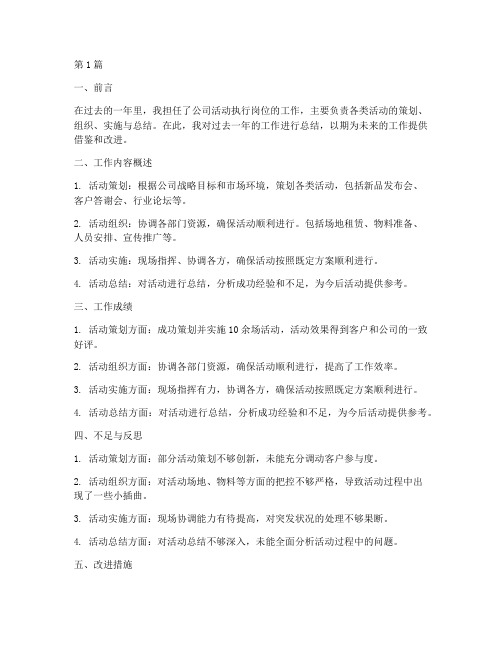 第 1 篇

一、前言

在过去的一年里，我担任了公司活动执行岗位的工作，主要负责各类活动的策划、组织、实施与总结。在此，我对过去一年的工作进行总结，以期为未来的工作提供借鉴和改进。

二、工作内容概述

1. 活动策划：根据公司战略目标和市场环境，策划各类活动，包括新品发布会、客户答谢会、行业论坛等。

2. 活动组织：协调各部门资源，确保活动顺利进行。包括场地租赁、物料准备、人员安排、宣传推广等。

3. 活动实施：现场指挥、协调各方，确保活动按照既定方案顺利进行。

4. 活动总结：对活动进行总结，分析成功经验和不足，为今后活动提供参考。

三、工作成绩

1. 活动策划方面：成功策划并实施 10 余场活动，活动效果得到客户和公司的一致好评。

2. 活动组织方面：协调各部门资源，确保活动顺利进行，提高了工作效率。

3. 活动实施方面：现场指挥有力，协调各方，确保活动按照既定方案顺利进行。

4. 活动总结方面：对活动进行总结，分析成功经验和不足，为今后活动提供参考。

四、不足与反思

1. 活动策划方面：部分活动策划不够创新，未能充分调动客户参与度。

2. 活动组织方面：对活动场地、物料等方面的把控不够严格，导致活动过程中出现了一些小插曲。

3. 活动实施方面：现场协调能力有待提高，对突发状况的处理不够果断。

4. 活动总结方面：对活动总结不够深入，未能全面分析活动过程中的问题。

五、改进措施